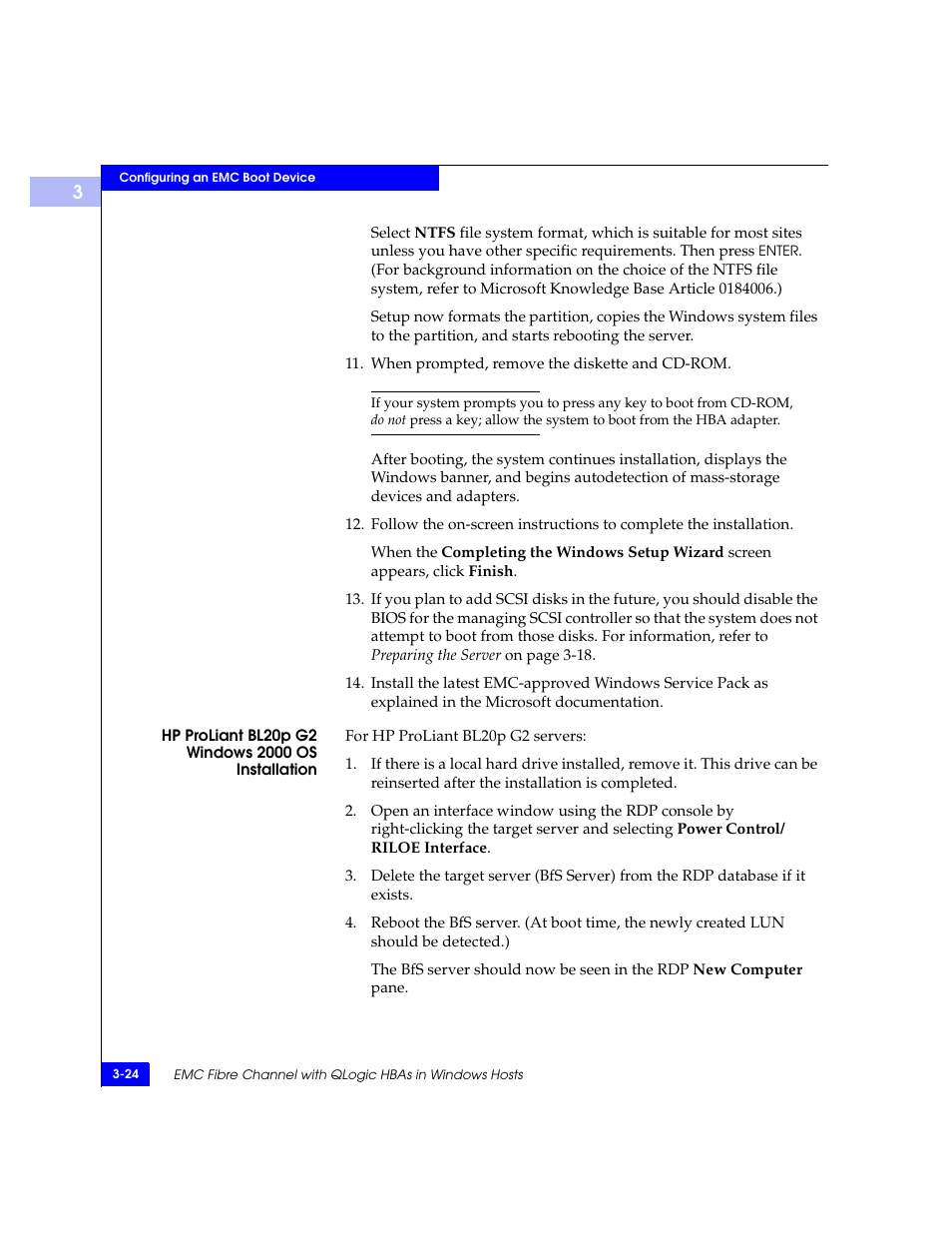 3

Configuring an EMC Boot Device

Select NTFS file system format, which is suitable for most sites unless you have other specific requirements. Then press ENTER. (For background information on the choice of the NTFS file system, refer to Microsoft Knowledge Base Article 0184006.)

Setup now formats the partition, copies the Windows system files to the partition, and starts rebooting the server.

11. When prompted, remove the diskette and CD-ROM.

If your system prompts you to press any key to boot from CD-ROM, do not press a key; allow the system to boot from the HBA adapter.

After booting, the system continues installation, displays the Windows banner, and begins autodetection of mass-storage devices and adapters.

12. Follow the on-screen instructions to complete the installation.

When the Completing the Windows Setup Wizard screen appears, click Finish.

13. If you plan to add SCSI disks in the future, you should disable the BIOS for the managing SCSI controller so that the system does not attempt to boot from those disks. For information, refer to Preparing the Server on page 3-18.

14. Install the latest EMC-approved Windows Service Pack as explained in the Microsoft documentation.

HP ProLiant BL20p G2 Windows 2000 OS Installation

For HP ProLiant BL20p G2 servers:

1. If there is a local hard drive installed, remove it. This drive can be reinserted after the installation is completed.

2. Open an interface window using the RDP console by right-clicking the target server and selecting Power Control/ RILOE Interface.

3. Delete the target server (BfS Server) from the RDP database if it exists.

4. Reboot the BfS server. (At boot time, the newly created LUN should be detected.)

The BfS server should now be seen in the RDP New Computer pane.

3-24

EMC Fibre Channel with QLogic HBAs in Windows Hosts